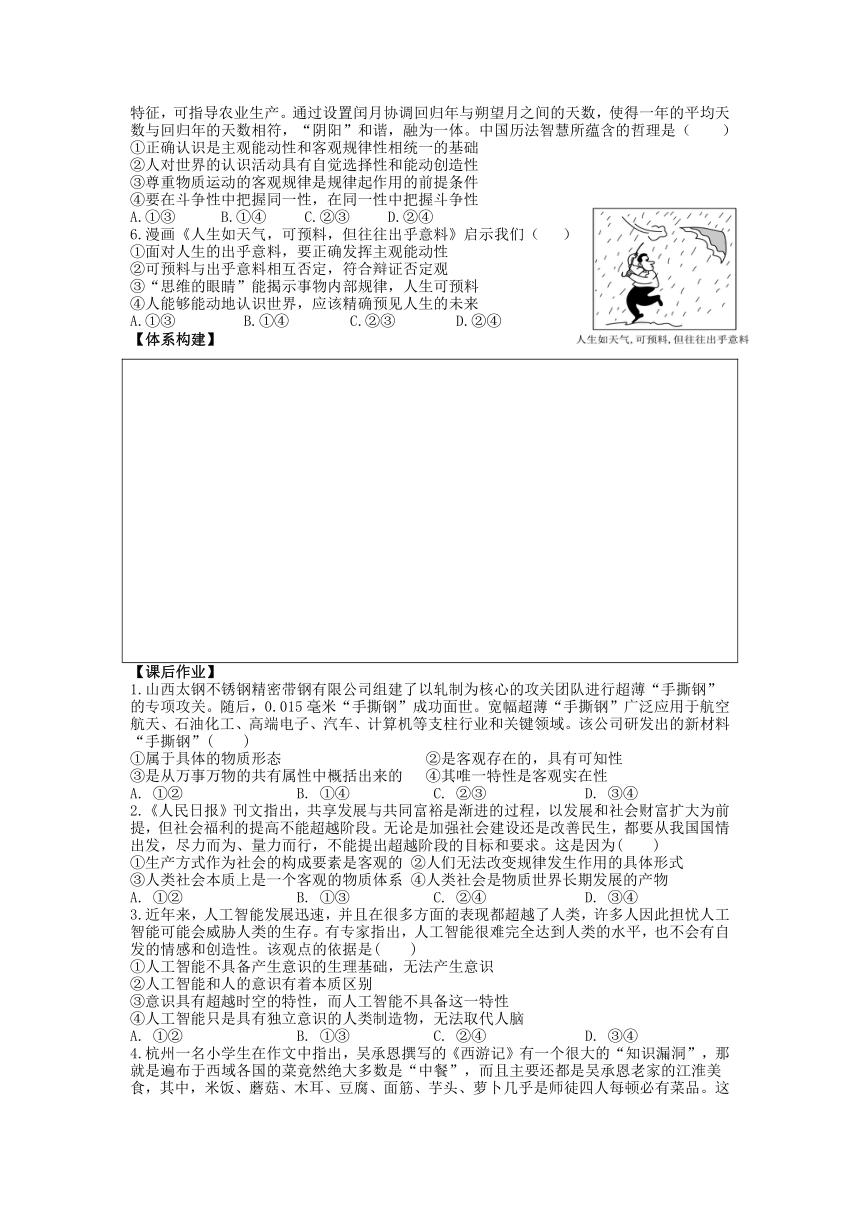 特征，可指导农业生产。通过设置闰月协调回归年与朔望月之间的天数，使得一年的平均天数与回归年的天数相符，“阴阳”和谐，融为一体。中国历法智慧所蕴含的哲理是（　　）
①正确认识是主观能动性和客观规律性相统一的基础
②人对世界的认识活动具有自觉选择性和能动创造性
③尊重物质运动的客观规律是规律起作用的前提条件
④要在斗争性中把握同一性，在同一性中把握斗争性
A.①③　　B.①④　　C.②③　　D.②④
6.漫画《人生如天气，可预料，但往往出乎意料》启示我们（　　）
①面对人生的出乎意料，要正确发挥主观能动性
②可预料与出乎意料相互否定，符合辩证否定观
③“思维的眼睛”能揭示事物内部规律，人生可预料
④人能够能动地认识世界，应该精确预见人生的未来
A.①③　　B.①④　　C.②③　　D.②④
人生如天气，可预料，但往往出乎意料
【体系构建】

【课后作业】
1.山西太钢不锈钢精密带钢有限公司组建了以轧制为核心的攻关团队进行超薄“手撕钢”的专项攻关。随后，0.015毫米“手撕钢”成功面世。宽幅超薄“手撕钢”广泛应用于航空航天、石油化工、高端电子、汽车、计算机等支柱行业和关键领域。该公司研发出的新材料“手撕钢”(　　)
①属于具体的物质形态　　②是客观存在的，具有可知性
③是从万事万物的共有属性中概括出来的　　④其唯一特性是客观实在性
A. ①②　　B. ①④　　C. ②③　　D. ③④
2.《人民日报》刊文指出，共享发展与共同富裕是渐进的过程，以发展和社会财富扩大为前提，但社会福利的提高不能超越阶段。无论是加强社会建设还是改善民生，都要从我国国情出发，尽力而为、量力而行，不能提出超越阶段的目标和要求。这是因为(　　)
①生产方式作为社会的构成要素是客观的 ②人们无法改变规律发生作用的具体形式
③人类社会本质上是一个客观的物质体系 ④人类社会是物质世界长期发展的产物
A. ①②　　B. ①③　　C. ②④　　D. ③④
3.近年来，人工智能发展迅速，并且在很多方面的表现都超越了人类，许多人因此担忧人工智能可能会威胁人类的生存。有专家指出，人工智能很难完全达到人类的水平，也不会有自发的情感和创造性。该观点的依据是(　　)
①人工智能不具备产生意识的生理基础，无法产生意识
②人工智能和人的意识有着本质区别
③意识具有超越时空的特性，而人工智能不具备这一特性
④人工智能只是具有独立意识的人类制造物，无法取代人脑
A. ①②　　B. ①③　　C. ②④　　D. ③④
4.杭州一名小学生在作文中指出，吴承恩撰写的《西游记》有一个很大的“知识漏洞”，那就是遍布于西域各国的菜竟然绝大多数是“中餐”，而且主要还都是吴承恩老家的江淮美食，其中，米饭、蘑菇、木耳、豆腐、面筋、芋头、萝卜几乎是师徒四人每顿必有菜品。这